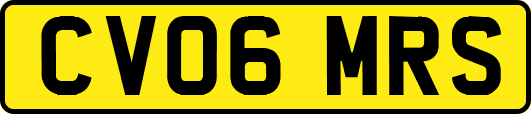 CV06 MRS